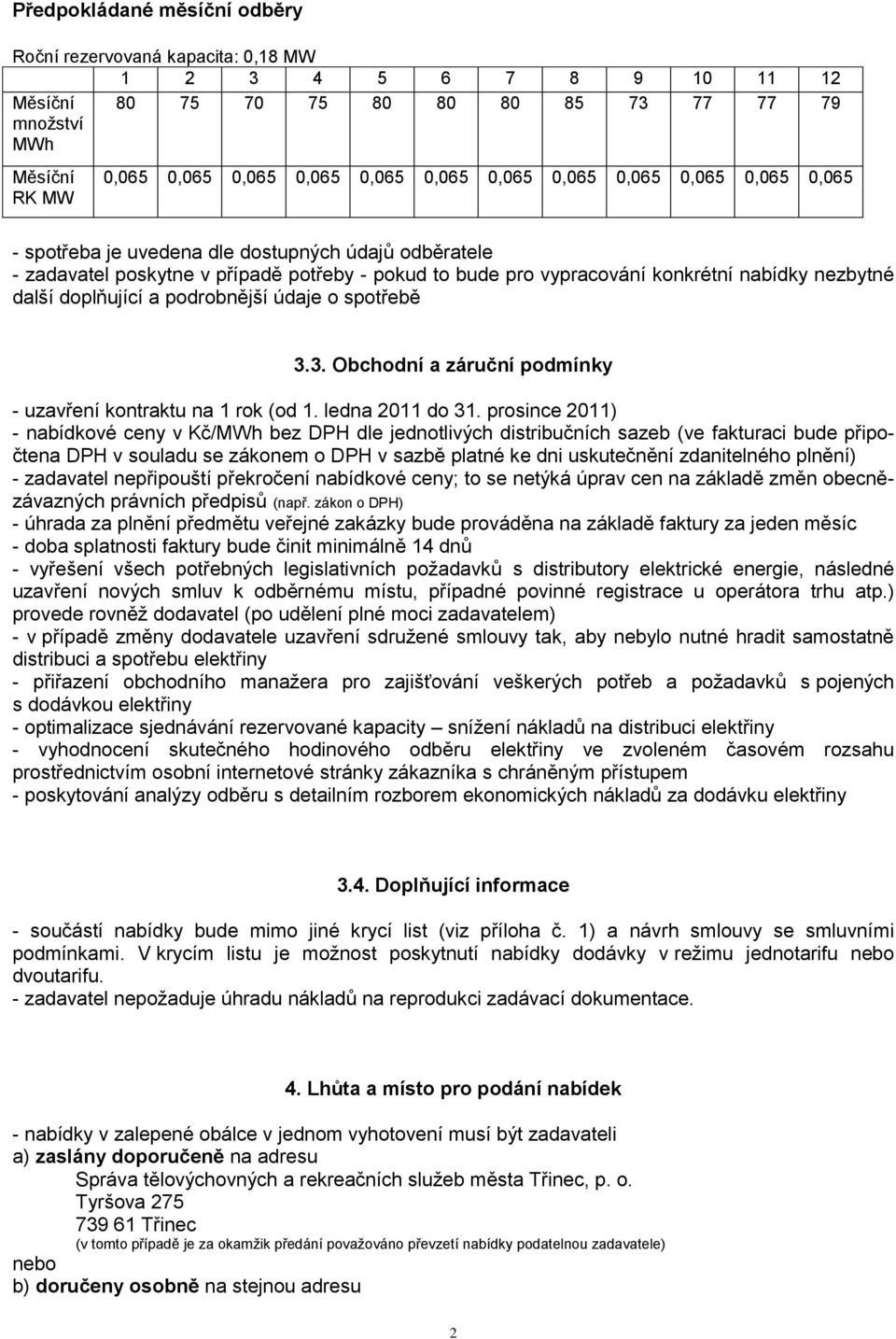 Předpokládané měsíční odběry

Roční rezervovaná kapacita: 0,18 MW

| | 1 | 2 | 3 | 4 | 5 | 6 | 7 | 8 | 9 | 10 | 11 | 12 |
|---|---|---|---|---|---|---|---|---|---|---|---|---|
| Měsíční množství MWh | 80 | 75 | 70 | 75 | 80 | 80 | 80 | 85 | 73 | 77 | 77 | 79 |
| Měsíční RK MW | 0,065 | 0,065 | 0,065 | 0,065 | 0,065 | 0,065 | 0,065 | 0,065 | 0,065 | 0,065 | 0,065 | 0,065 |

- spotřeba je uvedena dle dostupných údajů odběratele
- zadavatel poskytne v případě potřeby - pokud to bude pro vypracování konkrétní nabídky nezbytné další doplňující a podrobnější údaje o spotřebě

3.3. Obchodní a záruční podmínky

- uzavření kontraktu na 1 rok (od 1. ledna 2011 do 31. prosince 2011)
- nabídkové ceny v Kč/MWh bez DPH dle jednotlivých distribučních sazeb (ve fakturaci bude připočtena DPH v souladu se zákonem o DPH v sazbě platné ke dni uskutečnění zdanitelného plnění)
- zadavatel nepřipouští překročení nabídkové ceny; to se netýká úprav cen na základě změn obecně-závazných právních předpisů (např. zákon o DPH)
- úhrada za plnění předmětu veřejné zakázky bude prováděna na základě faktury za jeden měsíc
- doba splatnosti faktury bude činit minimálně 14 dnů
- vyřešení všech potřebných legislativních požadavků s distributory elektrické energie, následné uzavření nových smluv k odběrnému místu, případné povinné registrace u operátora trhu atp.) provede rovněž dodavatel (po udělení plné moci zadavatelem)
- v případě změny dodavatele uzavření sdružené smlouvy tak, aby nebylo nutné hradit samostatně distribuci a spotřebu elektřiny
- přiřazení obchodního manažera pro zajišťování veškerých potřeb a požadavků s pojených s dodávkou elektřiny
- optimalizace sjednávání rezervované kapacity – snížení nákladů na distribuci elektřiny
- vyhodnocení skutečného hodinového odběru elektřiny ve zvoleném časovém rozsahu prostřednictvím osobní internetové stránky zákazníka s chráněným přístupem
- poskytování analýzy odběru s detailním rozborem ekonomických nákladů za dodávku elektřiny

3.4. Doplňující informace

- součástí nabídky bude mimo jiné krycí list (viz příloha č. 1) a návrh smlouvy se smluvními podmínkami. V krycím listu je možnost poskytnutí nabídky dodávky v režimu jednotarifu nebo dvoutarifu.
- zadavatel nepožaduje úhradu nákladů na reprodukci zadávací dokumentace.

4. Lhůta a místo pro podání nabídek

- nabídky v zalepené obálce v jednom vyhotovení musí být zadavateli
a) zaslány doporučeně na adresu
Správa tělovýchovných a rekreačních služeb města Třinec, p. o.
Tyršova 275
739 61 Třinec
(v tomto případě je za okamžik předání považováno převzetí nabídky podatelnou zadavatele)
nebo
b) doručeny osobně na stejnou adresu

2